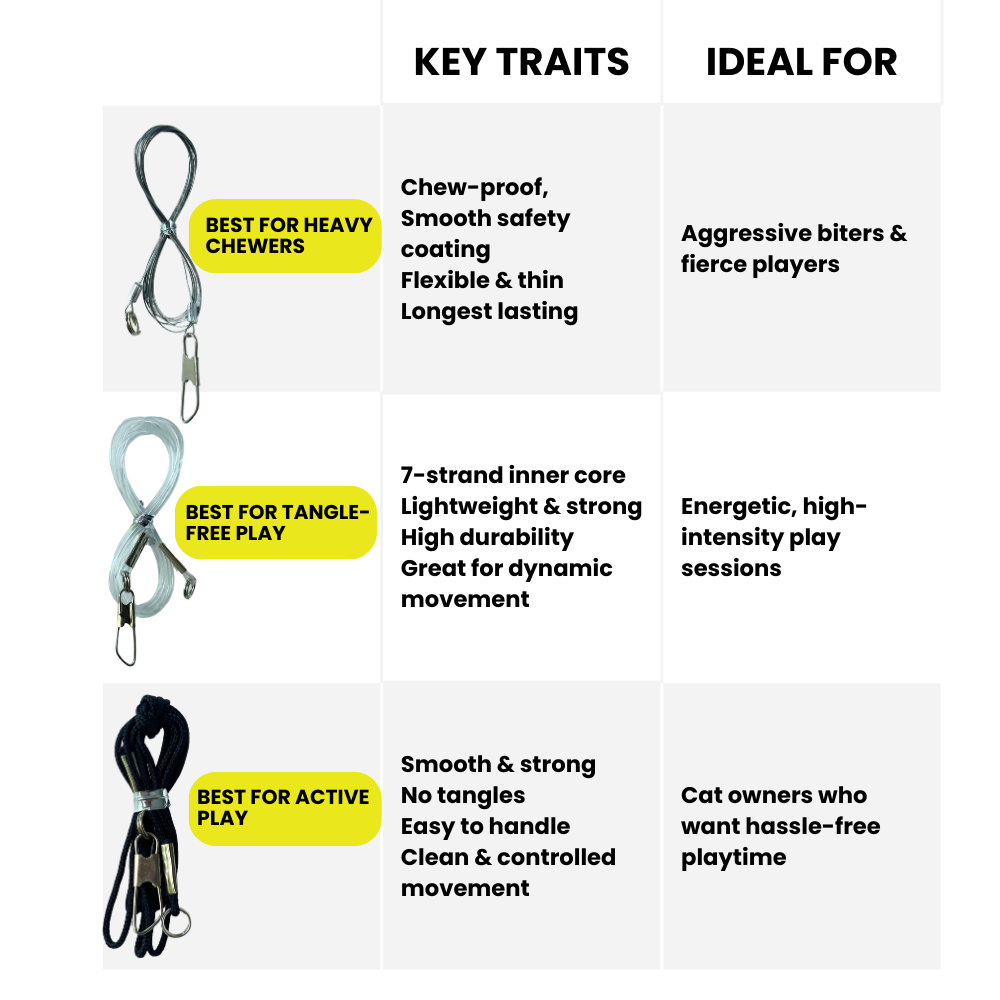 | | KEY TRAITS | IDEAL FOR |
|---|---|---|
| BEST FOR HEAVY CHEWERS | Chew-proof, Smooth safety coating Flexible & thin Longest lasting | Aggressive biters & fierce players |
| BEST FOR TANGLE-FREE PLAY | 7-strand inner core Lightweight & strong High durability Great for dynamic movement | Energetic, high-intensity play sessions |
| BEST FOR ACTIVE PLAY | Smooth & strong No tangles Easy to handle Clean & controlled movement | Cat owners who want hassle-free playtime |